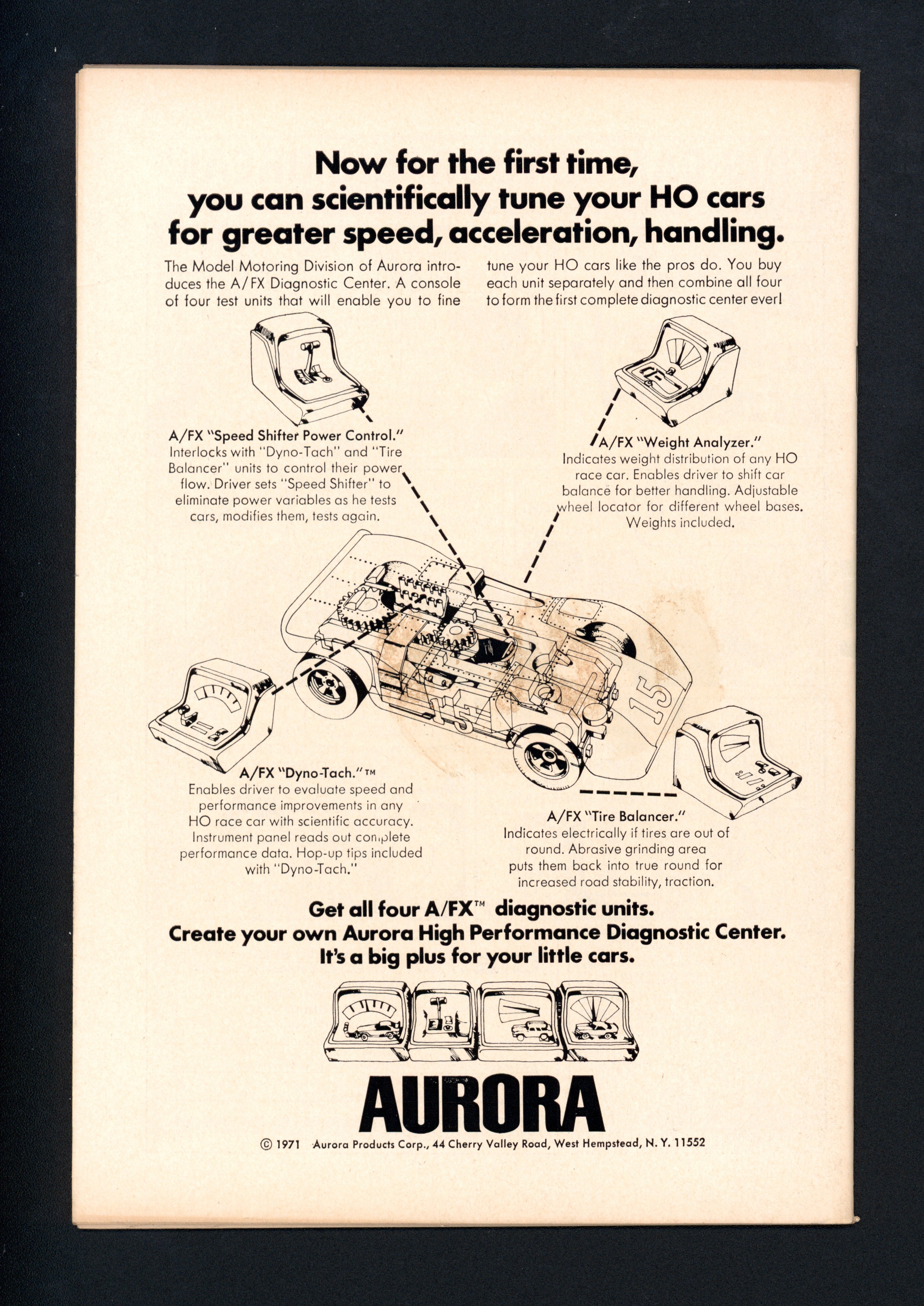 Now for the first time, you can scientifically tune your HO cars for greater speed, acceleration, handling.

The Model Motoring Division of Aurora introduces the A/FX Diagnostic Center. A console of four test units that will enable you to fine tune your HO cars like the pros do. You buy each unit separately and then combine all four to form the first complete diagnostic center ever!

A/FX "Speed Shifter Power Control."
Interlocks with "Dyno-Tach" and "Tire Balancer" units to control their power flow. Driver sets "Speed Shifter" to eliminate power variables as he tests cars, modifies them, tests again.

A/FX "Weight Analyzer."
Indicates weight distribution of any HO race car. Enables driver to shift car balance for better handling. Adjustable wheel locator for different wheel bases. Weights included.

15

15

A/FX "Dyno-Tach."™
Enables driver to evaluate speed and performance improvements in any HO race car with scientific accuracy. Instrument panel reads out complete performance data. Hop-up tips included with "Dyno-Tach."

A/FX "Tire Balancer."
Indicates electrically if tires are out of round. Abrasive grinding area puts them back into true round for increased road stability, traction.

Get all four A/FX™ diagnostic units.
Create your own Aurora High Performance Diagnostic Center.
It's a big plus for your little cars.

AURORA

© 1971 Aurora Products Corp., 44 Cherry Valley Road, West Hempstead, N. Y. 11552